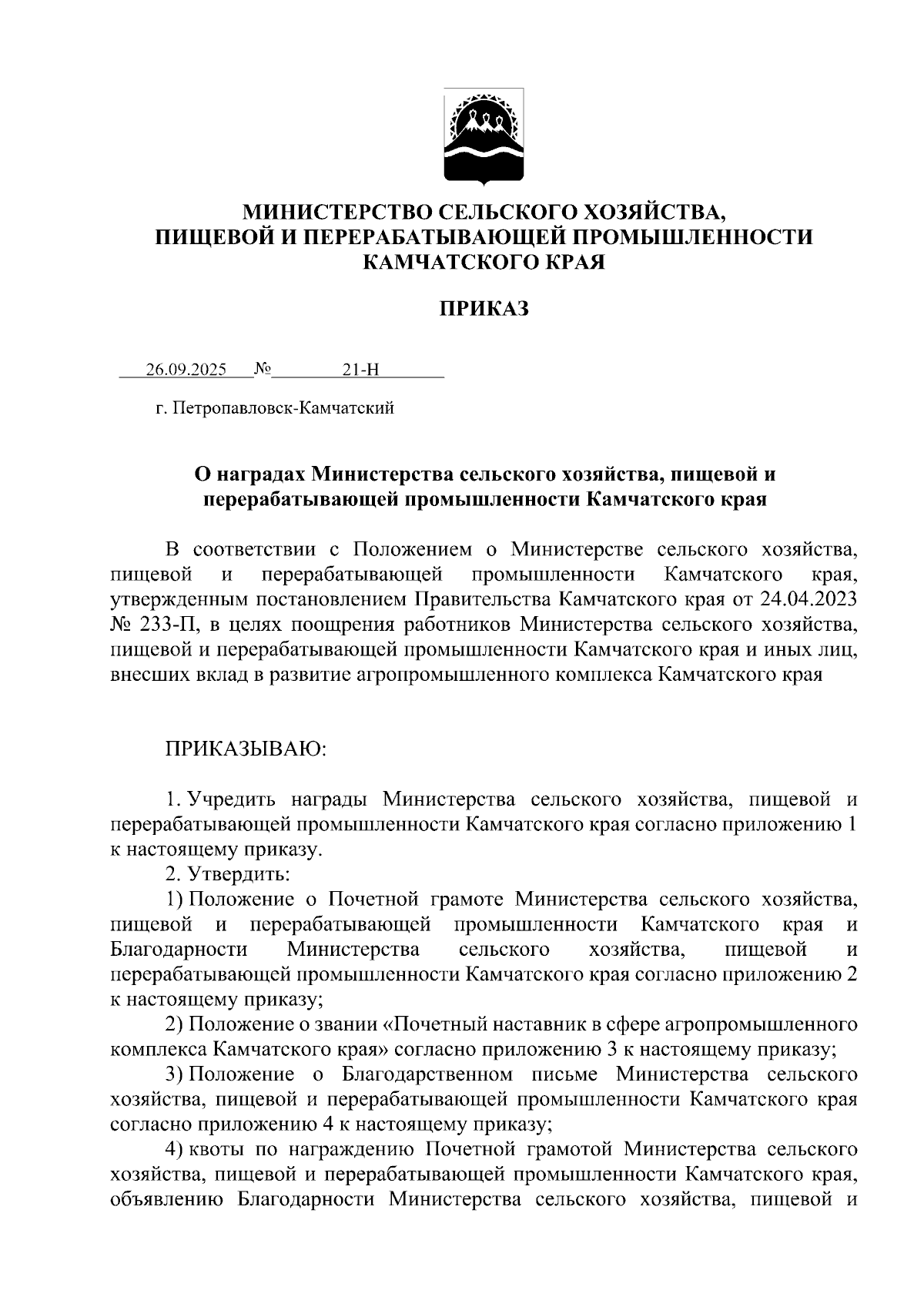 МИНИСТЕРСТВО СЕЛЬСКОГО ХОЗЯЙСТВА,
ПИЩЕВОЙ И ПЕРЕРАБАТЫВАЮЩЕЙ ПРОМЫШЛЕННОСТИ
КАМЧАТСКОГО КРАЯ

ПРИКАЗ

26.09.2025 № 21-Н

г. Петропавловск-Камчатский

О наградах Министерства сельского хозяйства, пищевой и перерабатывающей промышленности Камчатского края

В соответствии с Положением о Министерстве сельского хозяйства, пищевой и перерабатывающей промышленности Камчатского края, утвержденным постановлением Правительства Камчатского края от 24.04.2023 № 233-П, в целях поощрения работников Министерства сельского хозяйства, пищевой и перерабатывающей промышленности Камчатского края и иных лиц, внесших вклад в развитие агропромышленного комплекса Камчатского края

ПРИКАЗЫВАЮ:

1. Учредить награды Министерства сельского хозяйства, пищевой и перерабатывающей промышленности Камчатского края согласно приложению 1 к настоящему приказу.

2. Утвердить:

1) Положение о Почетной грамоте Министерства сельского хозяйства, пищевой и перерабатывающей промышленности Камчатского края и Благодарности Министерства сельского хозяйства, пищевой и перерабатывающей промышленности Камчатского края согласно приложению 2 к настоящему приказу;

2) Положение о звании «Почетный наставник в сфере агропромышленного комплекса Камчатского края» согласно приложению 3 к настоящему приказу;

3) Положение о Благодарственном письме Министерства сельского хозяйства, пищевой и перерабатывающей промышленности Камчатского края согласно приложению 4 к настоящему приказу;

4) квоты по награждению Почетной грамотой Министерства сельского хозяйства, пищевой и перерабатывающей промышленности Камчатского края, объявлению Благодарности Министерства сельского хозяйства, пищевой и